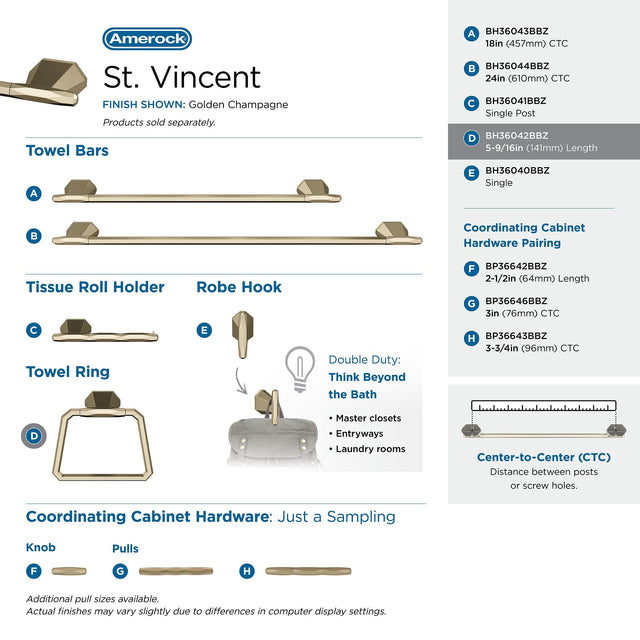 Amerock

St. Vincent

FINISH SHOWN: Golden Champagne

Products sold separately.

Towel Bars

A

B

Tissue Roll Holder

C

Robe Hook

E

Towel Ring

D

Double Duty: Think Beyond the Bath

• Master closets
• Entryways
• Laundry rooms

Coordinating Cabinet Hardware: Just a Sampling

Knob

F

Pulls

G

H

Additional pull sizes available.
Actual finishes may vary slightly due to differences in computer display settings.

A BH36043BBZ
18in (457mm) CTC

B BH36044BBZ
24in (610mm) CTC

C BH36041BBZ
Single Post

D BH36042BBZ
5-9/16in (141mm) Length

E BH36040BBZ
Single

Coordinating Cabinet Hardware Pairing

F BP36642BBZ
2-1/2in (64mm) Length

G BP36646BBZ
3in (76mm) CTC

H BP36643BBZ
3-3/4in (96mm) CTC

Center-to-Center (CTC)
Distance between posts or screw holes.